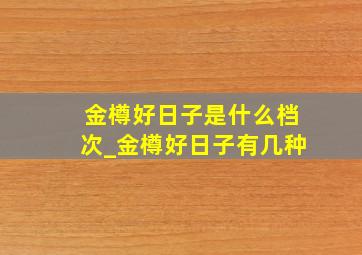 金樽好日子是什么档次_金樽好日子有几种